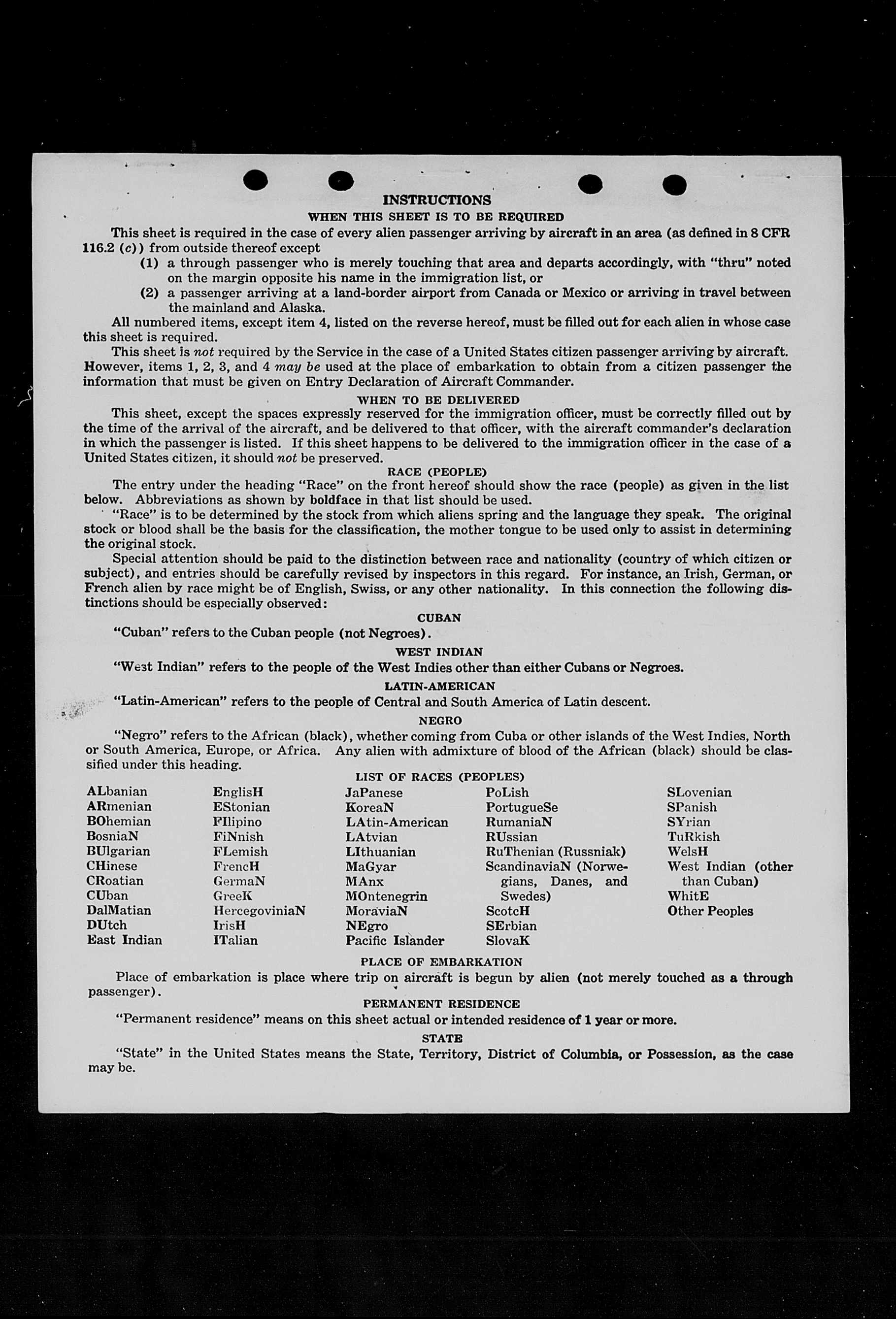 INSTRUCTIONS
WHEN THIS SHEET IS TO BE REQUIRED

This sheet is required in the case of every alien passenger arriving by aircraft in an area (as defined in 8 CFR 116.2 (c)) from outside thereof except
(1) a through passenger who is merely touching that area and departs accordingly, with "thru" noted on the margin opposite his name in the immigration list, or
(2) a passenger arriving at a land-border airport from Canada or Mexico or arriving in travel between the mainland and Alaska.

All numbered items, except item 4, listed on the reverse hereof, must be filled out for each alien in whose case this sheet is required.

This sheet is not required by the Service in the case of a United States citizen passenger arriving by aircraft. However, items 1, 2, 3, and 4 may be used at the place of embarkation to obtain from a citizen passenger the information that must be given on Entry Declaration of Aircraft Commander.

WHEN TO BE DELIVERED

This sheet, except the spaces expressly reserved for the immigration officer, must be correctly filled out by the time of the arrival of the aircraft, and be delivered to that officer, with the aircraft commander's declaration in which the passenger is listed. If this sheet happens to be delivered to the immigration officer in the case of a United States citizen, it should not be preserved.

RACE (PEOPLE)

The entry under the heading "Race" on the front hereof should show the race (people) as given in the list below. Abbreviations as shown by boldface in that list should be used.

"Race" is to be determined by the stock from which aliens spring and the language they speak. The original stock or blood shall be the basis for the classification, the mother tongue to be used only to assist in determining the original stock.

Special attention should be paid to the distinction between race and nationality (country of which citizen or subject), and entries should be carefully revised by inspectors in this regard. For instance, an Irish, German, or French alien by race might be of English, Swiss, or any other nationality. In this connection the following distinctions should be especially observed:

CUBAN

"Cuban" refers to the Cuban people (not Negroes).

WEST INDIAN

"West Indian" refers to the people of the West Indies other than either Cubans or Negroes.

LATIN-AMERICAN

"Latin-American" refers to the people of Central and South America of Latin descent.

NEGRO

"Negro" refers to the African (black), whether coming from Cuba or other islands of the West Indies, North or South America, Europe, or Africa. Any alien with admixture of blood of the African (black) should be classified under this heading.

LIST OF RACES (PEOPLES)

ALbanian
ARmenian
BOhemian
BosniaN
BUlgarian
CHinese
CRoatian
CUban
DalMatian
DUtch
East Indian

EnglisH
EStonian
FIlipino
FiNnish
FLemish
FrencH
GermaN
GreeK
HercegoviniaN
IrisH
ITalian

JaPanese
KoreaN
LAtin-American
LAtvian
LIthuanian
MaGyar
MAnx
MOntenegrin
MoraviaN
NEgro
Pacific Islander

PoLish
PortugueSe
RumaniaN
RUssian
RuThenian (Russniak)
ScandinaviaN (Norwegians, Danes, and Swedes)
ScotcH
SErbian
SlovaK

SLovenian
SPanish
SYrian
TuRkish
WelsH
West Indian (other than Cuban)
WhitE
Other Peoples

PLACE OF EMBARKATION

Place of embarkation is place where trip on aircraft is begun by alien (not merely touched as a through passenger).

PERMANENT RESIDENCE

"Permanent residence" means on this sheet actual or intended residence of 1 year or more.

STATE

"State" in the United States means the State, Territory, District of Columbia, or Possession, as the case may be.